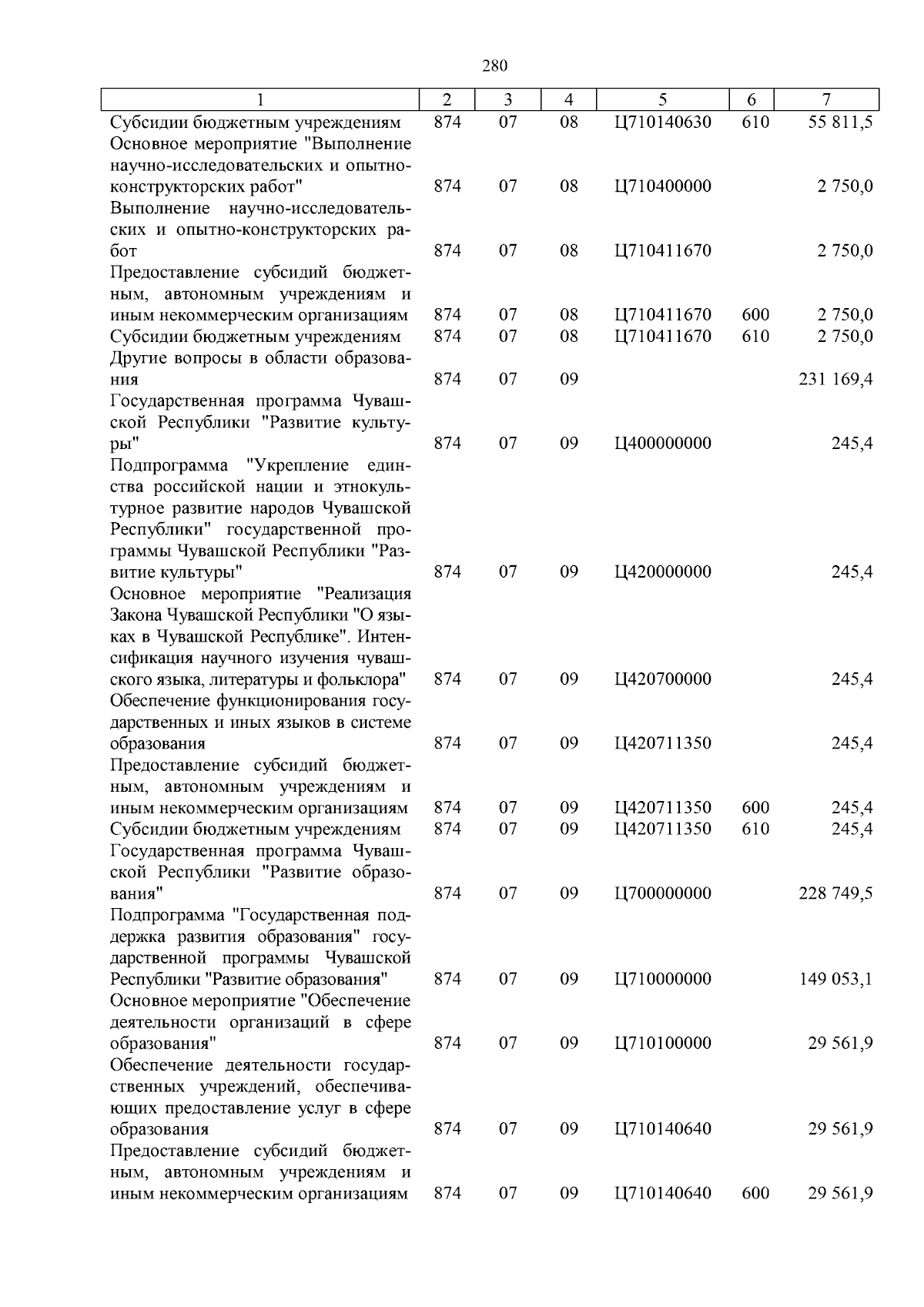 280

| 1 | 2 | 3 | 4 | 5 | 6 | 7 |
|---|---|---|---|---|---|---|
| Субсидии бюджетным учреждениям | 874 | 07 | 08 | Ц710140630 | 610 | 55 811,5 |
| Основное мероприятие "Выполнение научно-исследовательских и опытно-конструкторских работ" | 874 | 07 | 08 | Ц710400000 |  | 2 750,0 |
| Выполнение научно-исследовательских и опытно-конструкторских работ | 874 | 07 | 08 | Ц710411670 |  | 2 750,0 |
| Предоставление субсидий бюджетным, автономным учреждениям и иным некоммерческим организациям | 874 | 07 | 08 | Ц710411670 | 600 | 2 750,0 |
| Субсидии бюджетным учреждениям | 874 | 07 | 08 | Ц710411670 | 610 | 2 750,0 |
| Другие вопросы в области образования | 874 | 07 | 09 |  |  | 231 169,4 |
| Государственная программа Чувашской Республики "Развитие культуры" | 874 | 07 | 09 | Ц400000000 |  | 245,4 |
| Подпрограмма "Укрепление единства российской нации и этнокультурное развитие народов Чувашской Республики" государственной программы Чувашской Республики "Развитие культуры" | 874 | 07 | 09 | Ц420000000 |  | 245,4 |
| Основное мероприятие "Реализация Закона Чувашской Республики "О языках в Чувашской Республике". Интенсификация научного изучения чувашского языка, литературы и фольклора" | 874 | 07 | 09 | Ц420700000 |  | 245,4 |
| Обеспечение функционирования государственных и иных языков в системе образования | 874 | 07 | 09 | Ц420711350 |  | 245,4 |
| Предоставление субсидий бюджетным, автономным учреждениям и иным некоммерческим организациям | 874 | 07 | 09 | Ц420711350 | 600 | 245,4 |
| Субсидии бюджетным учреждениям | 874 | 07 | 09 | Ц420711350 | 610 | 245,4 |
| Государственная программа Чувашской Республики "Развитие образования" | 874 | 07 | 09 | Ц700000000 |  | 228 749,5 |
| Подпрограмма "Государственная поддержка развития образования" государственной программы Чувашской Республики "Развитие образования" | 874 | 07 | 09 | Ц710000000 |  | 149 053,1 |
| Основное мероприятие "Обеспечение деятельности организаций в сфере образования" | 874 | 07 | 09 | Ц710100000 |  | 29 561,9 |
| Обеспечение деятельности государственных учреждений, обеспечивающих предоставление услуг в сфере образования | 874 | 07 | 09 | Ц710140640 |  | 29 561,9 |
| Предоставление субсидий бюджетным, автономным учреждениям и иным некоммерческим организациям | 874 | 07 | 09 | Ц710140640 | 600 | 29 561,9 |